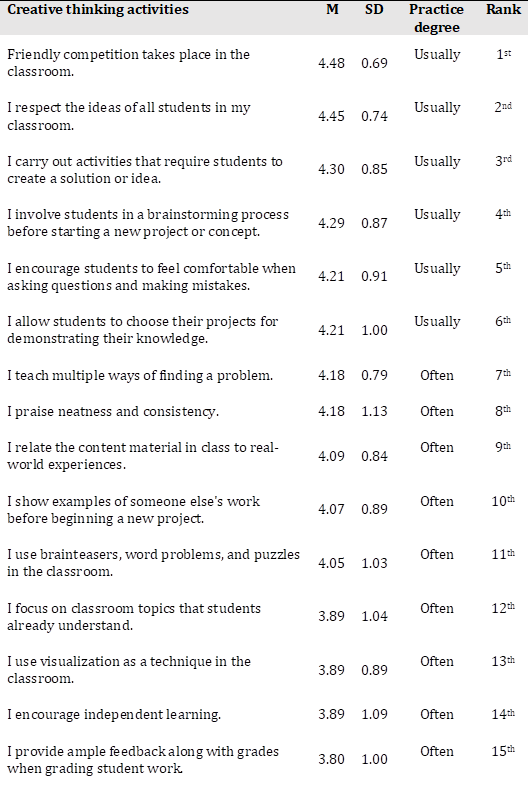 | Creative thinking activities | M | SD | Practice degree | Rank |
|---|---|---|---|---|
| Friendly competition takes place in the classroom. | 4.48 | 0.69 | Usually | 1st |
| I respect the ideas of all students in my classroom. | 4.45 | 0.74 | Usually | 2nd |
| I carry out activities that require students to create a solution or idea. | 4.30 | 0.85 | Usually | 3rd |
| I involve students in a brainstorming process before starting a new project or concept. | 4.29 | 0.87 | Usually | 4th |
| I encourage students to feel comfortable when asking questions and making mistakes. | 4.21 | 0.91 | Usually | 5th |
| I allow students to choose their projects for demonstrating their knowledge. | 4.21 | 1.00 | Usually | 6th |
| I teach multiple ways of finding a problem. | 4.18 | 0.79 | Often | 7th |
| I praise neatness and consistency. | 4.18 | 1.13 | Often | 8th |
| I relate the content material in class to real-world experiences. | 4.09 | 0.84 | Often | 9th |
| I show examples of someone else's work before beginning a new project. | 4.07 | 0.89 | Often | 10th |
| I use brainteasers, word problems, and puzzles in the classroom. | 4.05 | 1.03 | Often | 11th |
| I focus on classroom topics that students already understand. | 3.89 | 1.04 | Often | 12th |
| I use visualization as a technique in the classroom. | 3.89 | 0.89 | Often | 13th |
| I encourage independent learning. | 3.89 | 1.09 | Often | 14th |
| I provide ample feedback along with grades when grading student work. | 3.80 | 1.00 | Often | 15th |